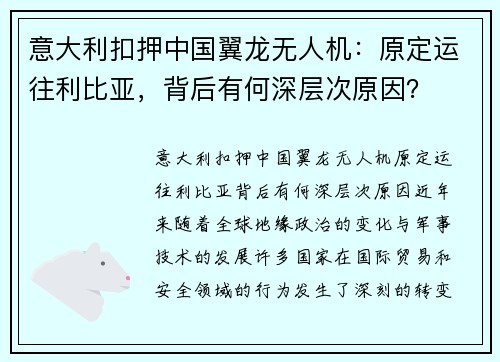 意大利扣押中国翼龙无人机：原定运往利比亚，背后有何深层次原因？

意大利扣押中国翼龙无人机原定运往利比亚背后有何深层次原因近年来随着全球地缘政治的变化与军事技术的发展许多国家在国际贸易和安全领域的行为发生了深刻的转变